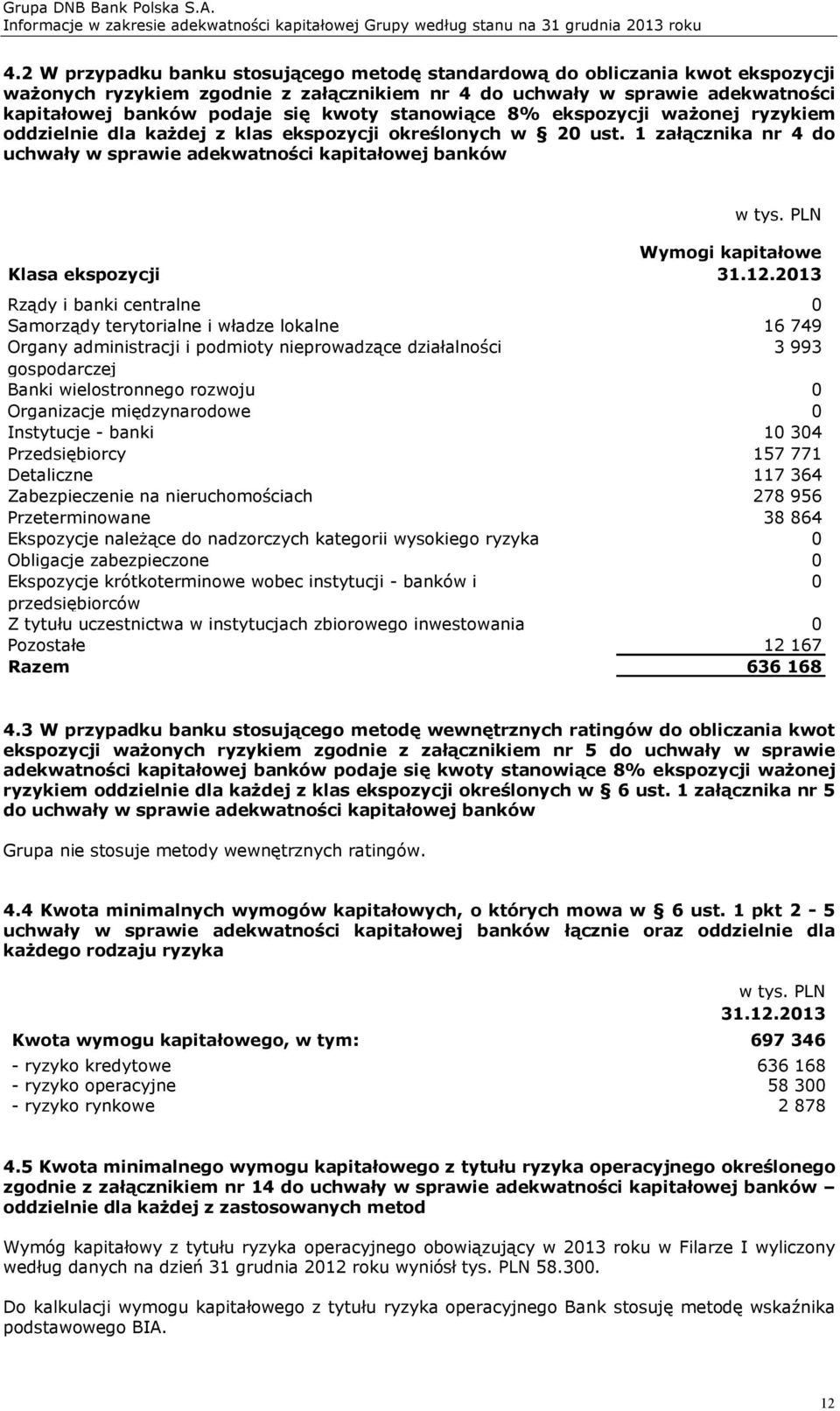 Grupa DNB Bank Polska S.A.
Informacje w zakresie adekwatności kapitałowej Grupy według stanu na 31 grudnia 2013 roku

4.2 W przypadku banku stosującego metodę standardową do obliczania kwot ekspozycji ważonych ryzykiem zgodnie z załącznikiem nr 4 do uchwały w sprawie adekwatności kapitałowej banków podaje się kwoty stanowiące 8% ekspozycji ważonej ryzykiem oddzielnie dla każdej z klas ekspozycji określonych w § 20 ust. 1 załącznika nr 4 do uchwały w sprawie adekwatności kapitałowej banków

w tys. PLN

| Klasa ekspozycji | Wymogi kapitałowe 31.12.2013 |
|---|---|
| Rządy i banki centralne | 0 |
| Samorządy terytorialne i władze lokalne | 16 749 |
| Organy administracji i podmioty nieprowadzące działalności gospodarczej | 3 993 |
| Banki wielostronnego rozwoju | 0 |
| Organizacje międzynarodowe | 0 |
| Instytucje - banki | 10 304 |
| Przedsiębiorcy | 157 771 |
| Detaliczne | 117 364 |
| Zabezpieczenie na nieruchomościach | 278 956 |
| Przeterminowane | 38 864 |
| Ekspozycje należące do nadzorczych kategorii wysokiego ryzyka | 0 |
| Obligacje zabezpieczone | 0 |
| Ekspozycje krótkoterminowe wobec instytucji - banków i przedsiębiorców | 0 |
| Z tytułu uczestnictwa w instytucjach zbiorowego inwestowania | 0 |
| Pozostałe | 12 167 |
| Razem | 636 168 |

4.3 W przypadku banku stosującego metodę wewnętrznych ratingów do obliczania kwot ekspozycji ważonych ryzykiem zgodnie z załącznikiem nr 5 do uchwały w sprawie adekwatności kapitałowej banków podaje się kwoty stanowiące 8% ekspozycji ważonej ryzykiem oddzielnie dla każdej z klas ekspozycji określonych w § 6 ust. 1 załącznika nr 5 do uchwały w sprawie adekwatności kapitałowej banków

Grupa nie stosuje metody wewnętrznych ratingów.

4.4 Kwota minimalnych wymogów kapitałowych, o których mowa w § 6 ust. 1 pkt 2 - 5 uchwały w sprawie adekwatności kapitałowej banków łącznie oraz oddzielnie dla każdego rodzaju ryzyka

w tys. PLN

| | 31.12.2013 |
|---|---|
| Kwota wymogu kapitałowego, w tym: | 697 346 |
| - ryzyko kredytowe | 636 168 |
| - ryzyko operacyjne | 58 300 |
| - ryzyko rynkowe | 2 878 |

4.5 Kwota minimalnego wymogu kapitałowego z tytułu ryzyka operacyjnego określonego zgodnie z załącznikiem nr 14 do uchwały w sprawie adekwatności kapitałowej banków – oddzielnie dla każdej z zastosowanych metod

Wymóg kapitałowy z tytułu ryzyka operacyjnego obowiązujący w 2013 roku w Filarze I wyliczony według danych na dzień 31 grudnia 2012 roku wyniósł tys. PLN 58.300.

Do kalkulacji wymogu kapitałowego z tytułu ryzyka operacyjnego Bank stosuję metodę wskaźnika podstawowego BIA.

12